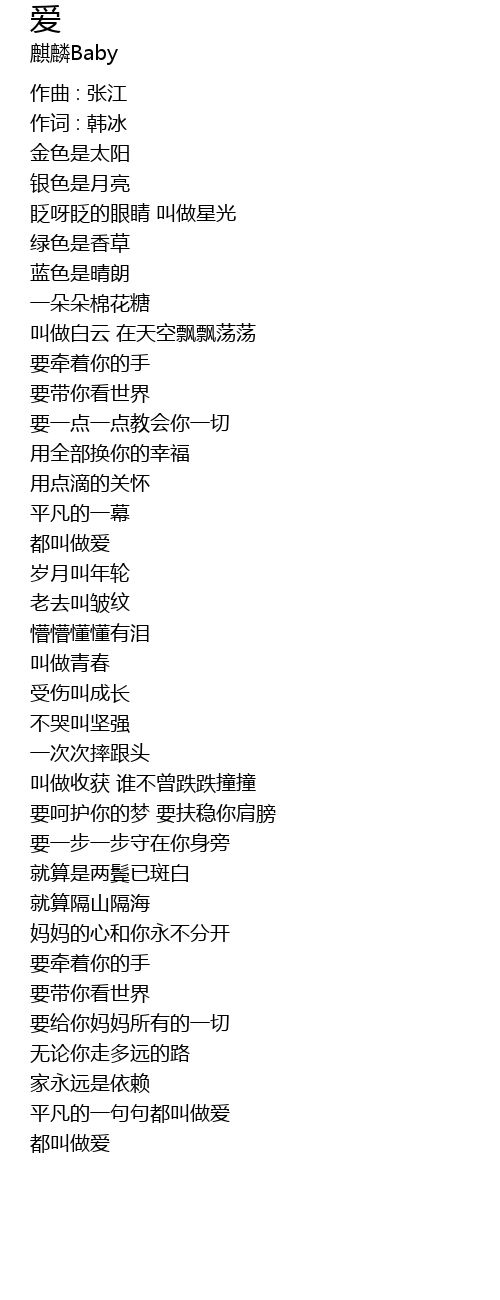 爱
麒麟Baby

作曲 : 张江
作词 : 韩冰
金色是太阳
银色是月亮
眨呀眨的眼睛 叫做星光
绿色是香草
蓝色是晴朗
一朵朵棉花糖
叫做白云 在天空飘飘荡荡
要牵着你的手
要带你看世界
要一点一点教会你一切
用全部换你的幸福
用点滴的关怀
平凡的一幕
都叫做爱
岁月叫年轮
老去叫皱纹
懵懵懂懂有泪
叫做青春
受伤叫成长
不哭叫坚强
一次次摔跟头
叫做收获 谁不曾跌跌撞撞
要呵护你的梦 要扶稳你肩膀
要一步一步守在你身旁
就算是两鬓已斑白
就算隔山隔海
妈妈的心和你永不分开
要牵着你的手
要带你看世界
要给你妈妈所有的一切
无论你走多远的路
家永远是依赖
平凡的一句句都叫做爱
都叫做爱